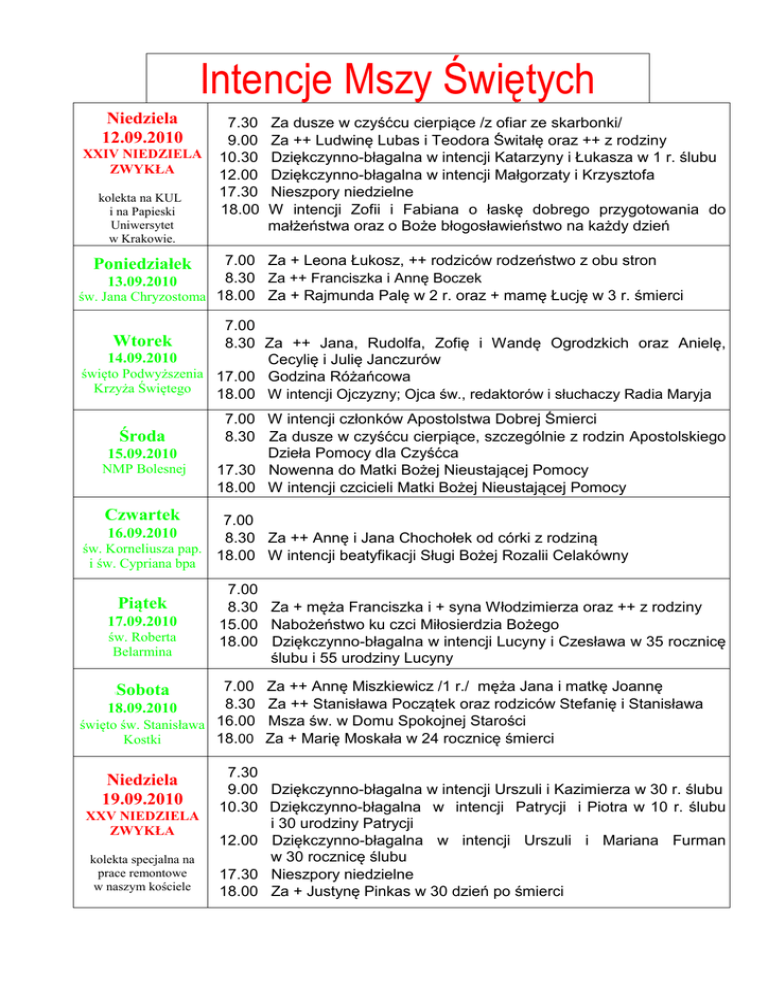 Intencje Mszy Świętych

| | |
|---|---|
| Niedziela 12.09.2010 XXIV NIEDZIELA ZWYKŁA kolekta na KUL i na Papieski Uniwersytet w Krakowie. | 7.30 Za dusze w czyśćcu cierpiące /z ofiar ze skarbonki/ 9.00 Za ++ Ludwinę Lubas i Teodora Świtałę oraz ++ z rodziny 10.30 Dziękczynno-błagalna w intencji Katarzyny i Łukasza w 1 r. ślubu 12.00 Dziękczynno-błagalna w intencji Małgorzaty i Krzysztofa 17.30 Nieszpory niedzielne 18.00 W intencji Zofii i Fabiana o łaskę dobrego przygotowania do małżeństwa oraz o Boże błogosławieństwo na każdy dzień |
| Poniedziałek 13.09.2010 św. Jana Chryzostoma | 7.00 Za + Leona Łukosz, ++ rodziców rodzeństwo z obu stron 8.30 Za ++ Franciszka i Annę Boczek 18.00 Za + Rajmunda Palę w 2 r. oraz + mamę Łucję w 3 r. śmierci |
| Wtorek 14.09.2010 święto Podwyższenia Krzyża Świętego | 7.00 8.30 Za ++ Jana, Rudolfa, Zofię i Wandę Ogrodzkich oraz Anielę, Cecylię i Julię Janczurów 17.00 Godzina Różańcowa 18.00 W intencji Ojczyzny; Ojca św., redaktorów i słuchaczy Radia Maryja |
| Środa 15.09.2010 NMP Bolesnej | 7.00 W intencji członków Apostolstwa Dobrej Śmierci 8.30 Za dusze w czyśćcu cierpiące, szczególnie z rodzin Apostolskiego Dzieła Pomocy dla Czyśćca 17.30 Nowenna do Matki Bożej Nieustającej Pomocy 18.00 W intencji czcicieli Matki Bożej Nieustającej Pomocy |
| Czwartek 16.09.2010 św. Korneliusza pap. i św. Cypriana bpa | 7.00 8.30 Za ++ Annę i Jana Chochołek od córki z rodziną 18.00 W intencji beatyfikacji Sługi Bożej Rozalii Celakówny |
| Piątek 17.09.2010 św. Roberta Belarmina | 7.00 8.30 Za + męża Franciszka i + syna Włodzimierza oraz ++ z rodziny 15.00 Nabożeństwo ku czci Miłosierdzia Bożego 18.00 Dziękczynno-błagalna w intencji Lucyny i Czesława w 35 rocznicę ślubu i 55 urodziny Lucyny |
| Sobota 18.09.2010 święto św. Stanisława Kostki | 7.00 Za ++ Annę Miszkiewicz /1 r./ męża Jana i matkę Joannę 8.30 Za ++ Stanisława Początek oraz rodziców Stefanię i Stanisława 16.00 Msza św. w Domu Spokojnej Starości 18.00 Za + Marię Moskała w 24 rocznicę śmierci |
| Niedziela 19.09.2010 XXV NIEDZIELA ZWYKŁA kolekta specjalna na prace remontowe w naszym kościele | 7.30 9.00 Dziękczynno-błagalna w intencji Urszuli i Kazimierza w 30 r. ślubu 10.30 Dziękczynno-błagalna w intencji Patrycji i Piotra w 10 r. ślubu i 30 urodziny Patrycji 12.00 Dziękczynno-błagalna w intencji Urszuli i Mariana Furman w 30 rocznicę ślubu 17.30 Nieszpory niedzielne 18.00 Za + Justynę Pinkas w 30 dzień po śmierci |